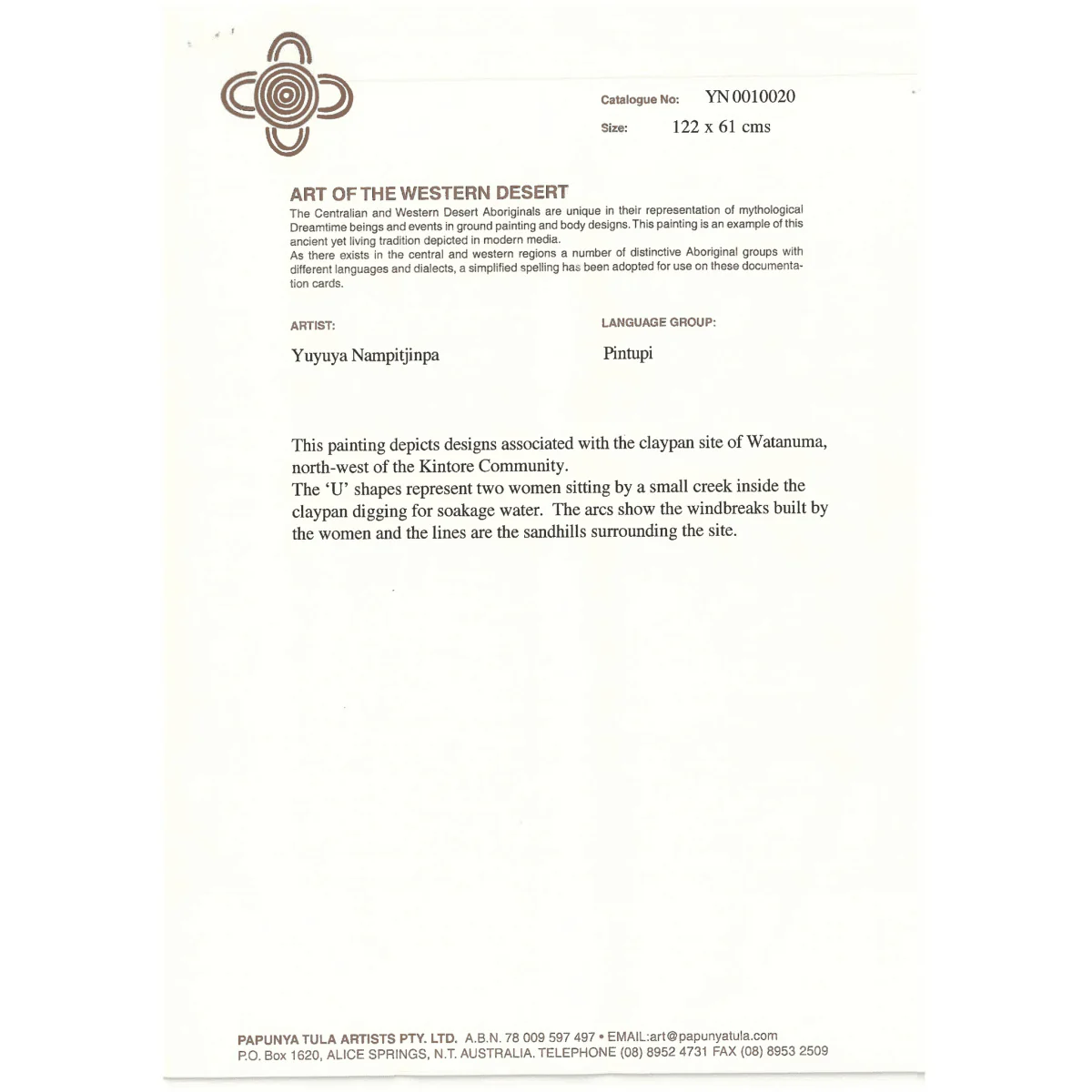 Catalogue No: YN 0010020

Size: 122 x 61 cms

ART OF THE WESTERN DESERT

The Centralian and Western Desert Aboriginals are unique in their representation of mythological Dreamtime beings and events in ground painting and body designs. This painting is an example of this ancient yet living tradition depicted in modern media.
As there exists in the central and western regions a number of distinctive Aboriginal groups with different languages and dialects, a simplified spelling has been adopted for use on these documentation cards.

ARTIST:

Yuyuya Nampitjinpa

LANGUAGE GROUP:

Pintupi

This painting depicts designs associated with the claypan site of Watanuma, north-west of the Kintore Community.
The 'U' shapes represent two women sitting by a small creek inside the claypan digging for soakage water. The arcs show the windbreaks built by the women and the lines are the sandhills surrounding the site.

PAPUNYA TULA ARTISTS PTY. LTD. A.B.N. 78 009 597 497 • EMAIL:art@papunyatula.com
P.O. Box 1620, ALICE SPRINGS, N.T. AUSTRALIA. TELEPHONE (08) 8952 4731 FAX (08) 8953 2509